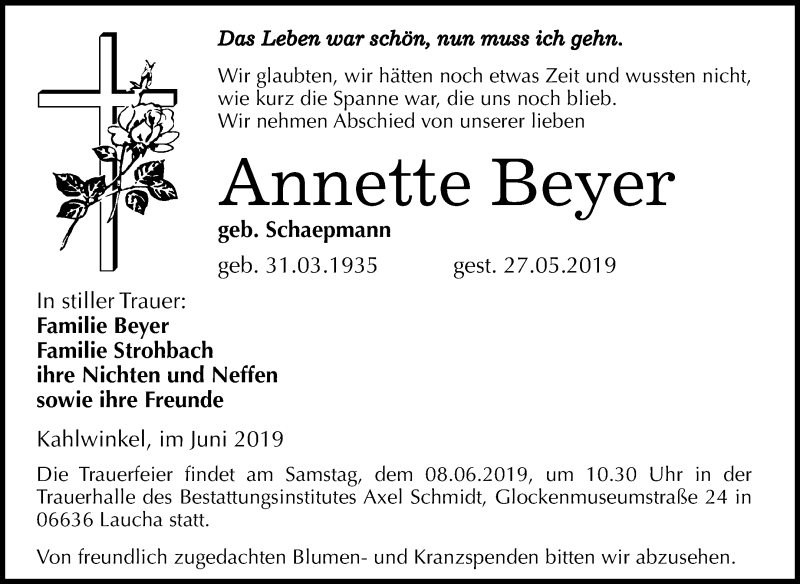 Das Leben war schön, nun muss ich gehn.

Wir glaubten, wir hätten noch etwas Zeit und wussten nicht, wie kurz die Spanne war, die uns noch blieb.
Wir nehmen Abschied von unserer lieben

Annette Beyer

geb. Schaepmann

geb. 31.03.1935 gest. 27.05.2019

In stiller Trauer:
Familie Beyer
Familie Strohbach
ihre Nichten und Neffen
sowie ihre Freunde

Kahlwinkel, im Juni 2019

Die Trauerfeier findet am Samstag, dem 08.06.2019, um 10.30 Uhr in der Trauerhalle des Bestattungsinstitutes Axel Schmidt, Glockenmuseumstraße 24 in 06636 Laucha statt.

Von freundlich zugedachten Blumen- und Kranzspenden bitten wir abzusehen.